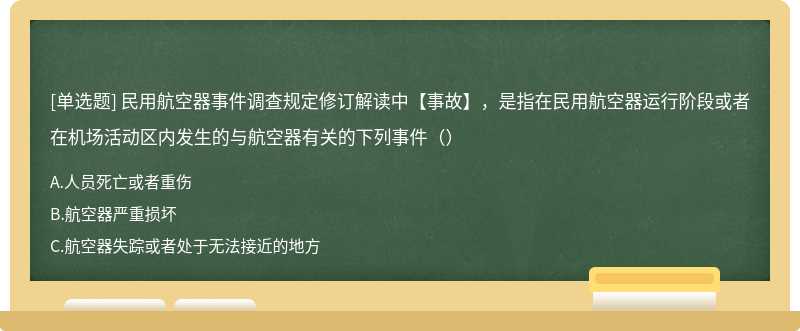 [单选题] 民用航空器事件调查规定修订解读中【事故】，是指在民用航空器运行阶段或者在机场活动区内发生的与航空器有关的下列事件（）

A.人员死亡或者重伤

B.航空器严重损坏

C.航空器失踪或者处于无法接近的地方